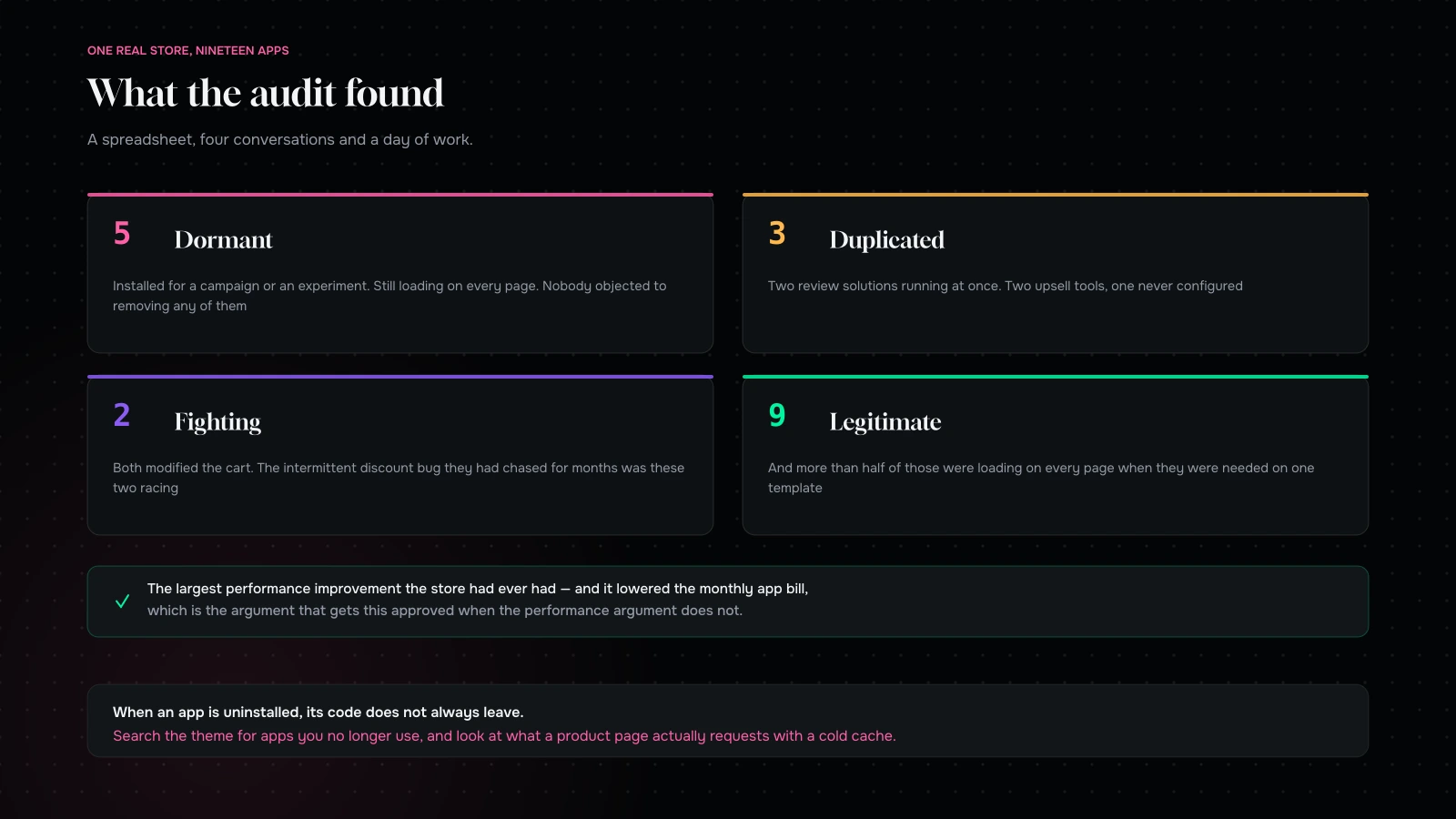 ONE REAL STORE, NINETEEN APPS

What the audit found

A spreadsheet, four conversations and a day of work.

5 Dormant

Installed for a campaign or an experiment. Still loading on every page. Nobody objected to removing any of them

3 Duplicated

Two review solutions running at once. Two upsell tools, one never configured

2 Fighting

Both modified the cart. The intermittent discount bug they had chased for months was these two racing

9 Legitimate

And more than half of those were loading on every page when they were needed on one template

The largest performance improvement the store had ever had — and it lowered the monthly app bill, which is the argument that gets this approved when the performance argument does not.

When an app is uninstalled, its code does not always leave.
Search the theme for apps you no longer use, and look at what a product page actually requests with a cold cache.